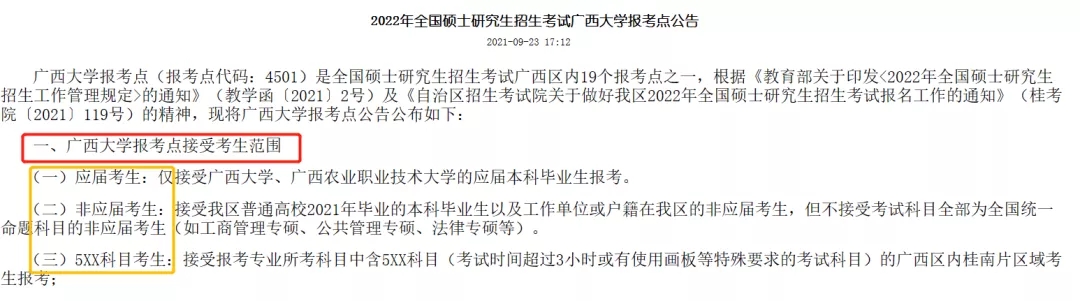 2022年全国硕士研究生招生考试广西大学报考点公告

2021-09-23 17:12

广西大学报考点（报考点代码：4501）是全国硕士研究生招生考试广西区内19个报考点之一，根据《教育部关于印发<2022年全国硕士研究生招生工作管理规定>的通知》（教学函〔2021〕2号）及《自治区招生考试院关于做好我区2022年全国硕士研究生招生考试报名工作的通知》（桂考院〔2021〕119号）的精神，现将广西大学报考点公告公布如下：

一、广西大学报考点接受考生范围

（一）应届考生：仅接受广西大学、广西农业职业技术大学的应届本科毕业生报考。

（二）非应届考生：接受我区普通高校2021年毕业的本科毕业生以及工作单位或户籍在我区的非应届考生，但不接受考试科目全部为全国统一命题科目的非应届考生（如工商管理专硕、公共管理专硕、法律专硕等）。

（三）5XX科目考生：接受报考专业所考科目中含5XX科目（考试时间超过3小时或有使用画板等特殊要求的考试科目）的广西区内桂南片区域考生报考；